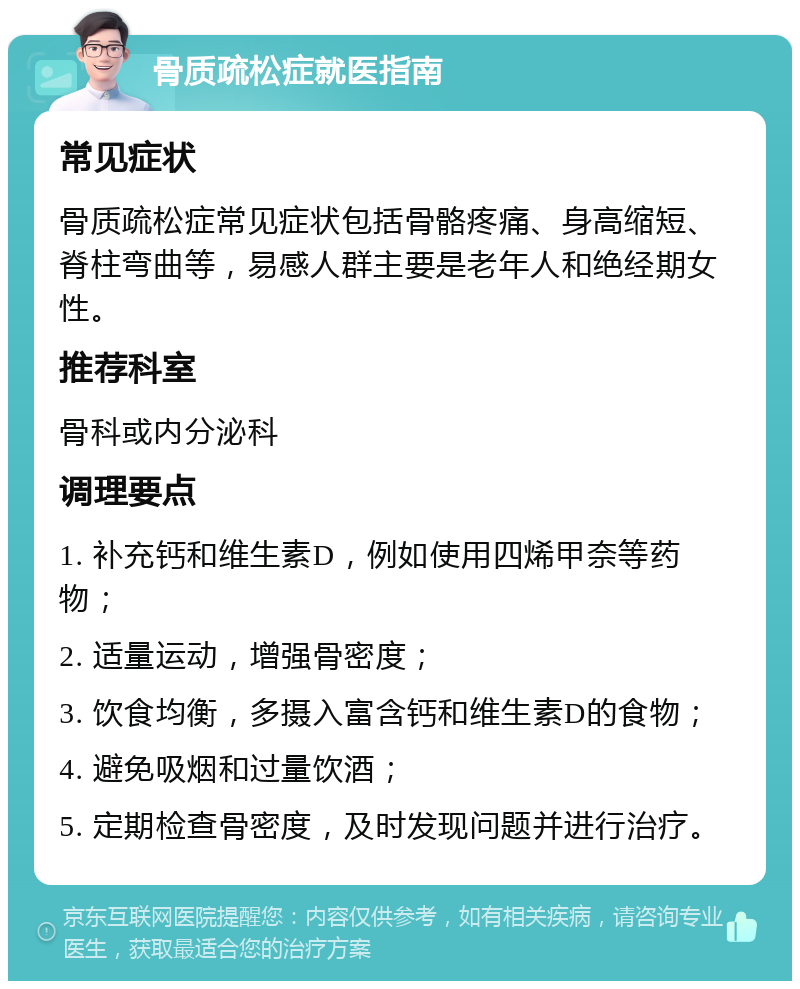 骨质疏松症就医指南

常见症状

骨质疏松症常见症状包括骨骼疼痛、身高缩短、脊柱弯曲等，易感人群主要是老年人和绝经期女性。

推荐科室

骨科或内分泌科

调理要点

1. 补充钙和维生素D，例如使用四烯甲奈等药物；

2. 适量运动，增强骨密度；

3. 饮食均衡，多摄入富含钙和维生素D的食物；

4. 避免吸烟和过量饮酒；

5. 定期检查骨密度，及时发现问题并进行治疗。

京东互联网医院提醒您：内容仅供参考，如有相关疾病，请咨询专业医生，获取最适合您的治疗方案